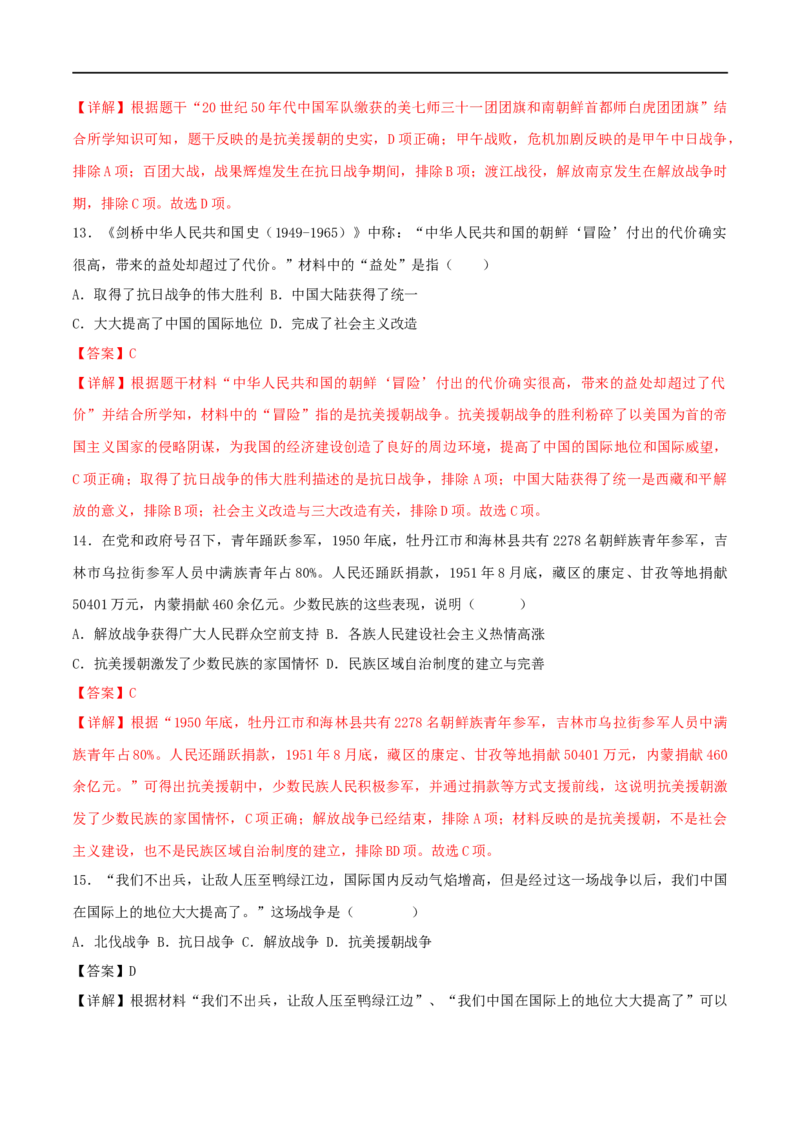 【详解】根据题干“20 世纪 50 年代中国军队缴获的美七师三十一团团旗和南朝鲜首都师白虎团团旗”结合所学知识可知，题干反映的是抗美援朝的史实，D 项正确；甲午战败，危机加剧反映的是甲午中日战争，排除 A 项；百团大战，战果辉煌发生在抗日战争期间，排除 B 项；渡江战役，解放南京发生在解放战争时期，排除 C 项。故选 D 项。

13．《剑桥中华人民共和国史（1949-1965）》中称：“中华人民共和国的朝鲜‘冒险’付出的代价确实很高，带来的益处却超过了代价。”材料中的“益处”是指（　　）

A．取得了抗日战争的伟大胜利 B．中国大陆获得了统一

C．大大提高了中国的国际地位 D．完成了社会主义改造

【答案】C

【详解】根据题干材料“中华人民共和国的朝鲜‘冒险’付出的代价确实很高，带来的益处却超过了代价”并结合所学知，材料中的“冒险”指的是抗美援朝战争。抗美援朝战争的胜利粉碎了以美国为首的帝国主义国家的侵略阴谋，为我国的经济建设创造了良好的周边环境，提高了中国的国际地位和国际威望，C 项正确；取得了抗日战争的伟大胜利描述的是抗日战争，排除 A 项；中国大陆获得了统一是西藏和平解放的意义，排除 B 项；社会主义改造与三大改造有关，排除 D 项。故选 C 项。

14．在党和政府号召下，青年踊跃参军，1950 年底，牡丹江市和海林县共有 2278 名朝鲜族青年参军，吉林市乌拉街参军人员中满族青年占 80%。人民还踊跃捐款，1951 年 8 月底，藏区的康定、甘孜等地捐献 50401 万元，内蒙捐献 460 余亿元。少数民族的这些表现，说明（　　）

A．解放战争获得广大人民群众空前支持 B．各族人民建设社会主义热情高涨

C．抗美援朝激发了少数民族的家国情怀 D．民族区域自治制度的建立与完善

【答案】C

【详解】根据“1950 年底，牡丹江市和海林县共有 2278 名朝鲜族青年参军，吉林市乌拉街参军人员中满族青年占 80%。人民还踊跃捐款，1951 年 8 月底，藏区的康定、甘孜等地捐献 50401 万元，内蒙捐献 460 余亿元。”可得出抗美援朝中，少数民族人民积极参军，并通过捐款等方式支援前线，这说明抗美援朝激发了少数民族的家国情怀，C 项正确；解放战争已经结束，排除 A 项；材料反映的是抗美援朝，不是社会主义建设，也不是民族区域自治制度的建立，排除 BD 项。故选 C 项。

15．“我们不出兵，让敌人压至鸭绿江边，国际国内反动气焰增高，但是经过这一场战争以后，我们中国在国际上的地位大大提高了。”这场战争是（　　）

A．北伐战争 B．抗日战争 C．解放战争 D．抗美援朝战争

【答案】D

【详解】根据材料“我们不出兵，让敌人压至鸭绿江边”、“我们中国在国际上的地位大大提高了”可以